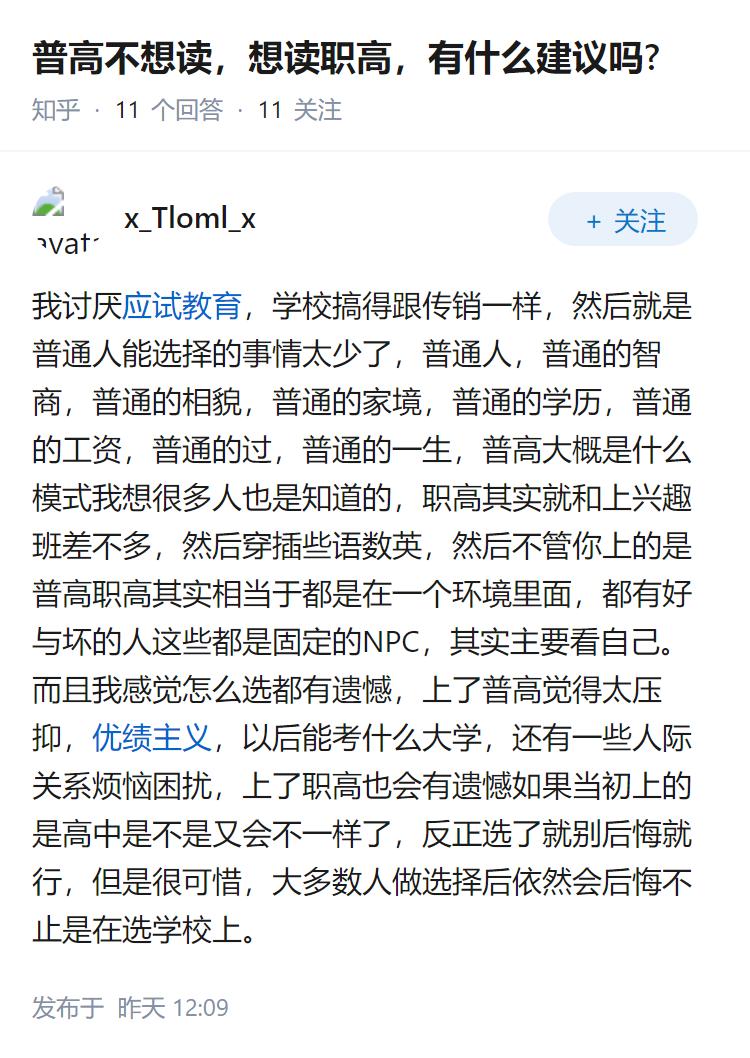 普高不想读，想读职高，有什么建议吗？

知乎 · 11 个回答 · 11 关注

avat

x_Tloml_x

+ 关注

我讨厌应试教育，学校搞得跟传销一样，然后就是普通人能选择的事情太少了，普通人，普通的智商，普通的相貌，普通的家境，普通的学历，普通的工资，普通的过，普通的一生，普高大概是什么模式我想很多人也是知道的，职高其实就和上兴趣班差不多，然后穿插些语数英，然后不管你上的是普高职高其实相当于都是在一个环境里面，都有好与坏的人这些都是固定的NPC，其实主要看自己。而且我感觉怎么选都有遗憾，上了普高觉得太压抑，优绩主义，以后能考什么大学，还有一些人际关系烦恼困扰，上了职高也会有遗憾如果当初上的是高中是不是又会不一样了，反正选了就别后悔就行，但是很可惜，大多数人做选择后依然会后悔不止是在选学校上。

发布于 昨天 12:09